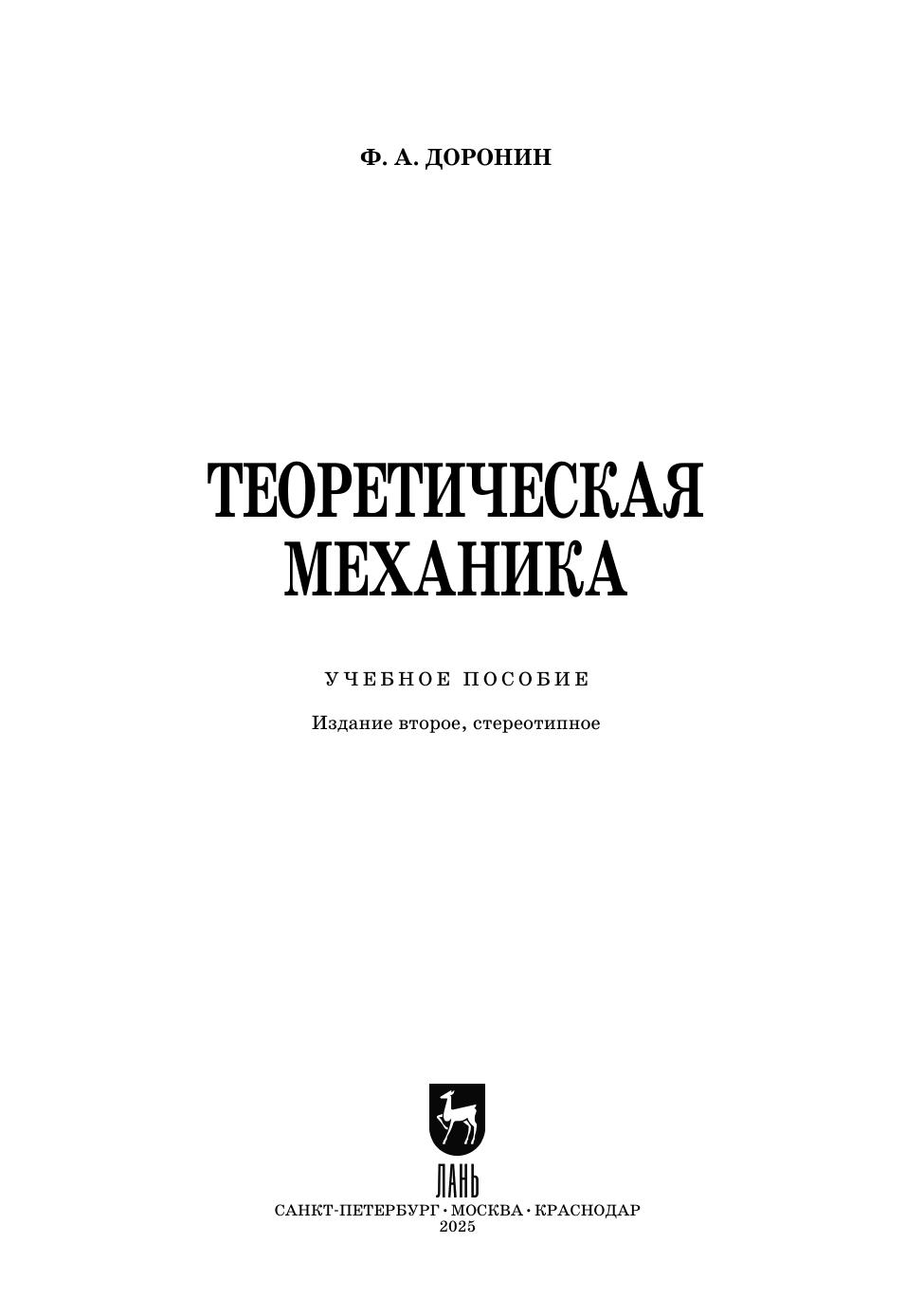 Ф. А. ДОРОНИН

ТЕОРЕТИЧЕСКАЯ
МЕХАНИКА

УЧЕБНОЕ ПОСОБИЕ

Издание второе, стереотипное

ЛАНЬ

САНКТ-ПЕТЕРБУРГ · МОСКВА · КРАСНОДАР
2025